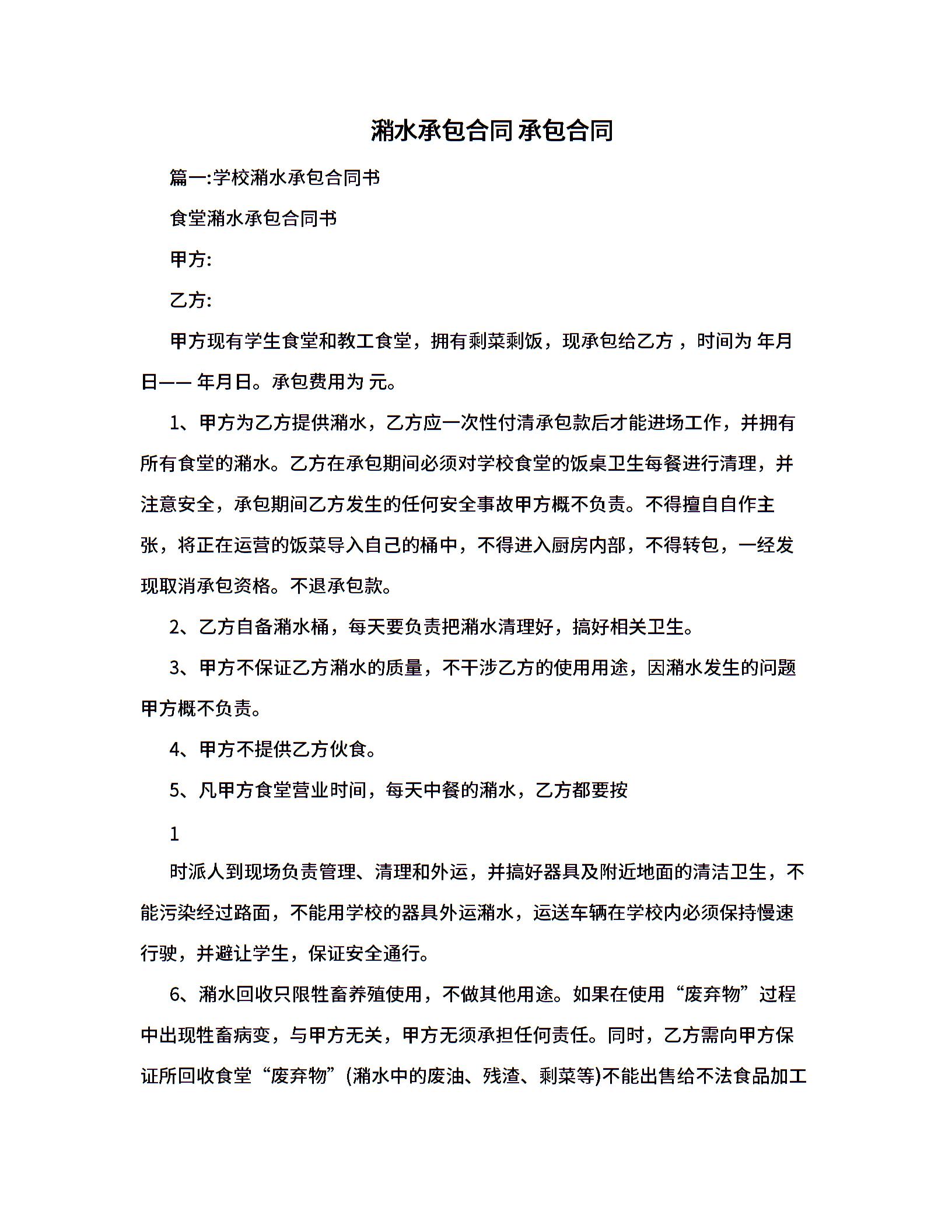 潲水承包合同 承包合同

篇一:学校潲水承包合同书

食堂潲水承包合同书

甲方:

乙方:

甲方现有学生食堂和教工食堂，拥有剩菜剩饭，现承包给乙方，时间为 年月日—— 年月日。承包费用为 元。

1、甲方为乙方提供潲水，乙方应一次性付清承包款后才能进场工作，并拥有所有食堂的潲水。乙方在承包期间必须对学校食堂的饭桌卫生每餐进行清理，并注意安全，承包期间乙方发生的任何安全事故甲方概不负责。不得擅自自作主张，将正在运营的饭菜导入自己的桶中，不得进入厨房内部，不得转包，一经发现取消承包资格。不退承包款。

2、乙方自备潲水桶，每天要负责把潲水清理好，搞好相关卫生。

3、甲方不保证乙方潲水的质量，不干涉乙方的使用用途，因潲水发生的问题甲方概不负责。

4、甲方不提供乙方伙食。

5、凡甲方食堂营业时间，每天中餐的潲水，乙方都要按

1

时派人到现场负责管理、清理和外运，并搞好器具及附近地面的清洁卫生，不能污染经过路面，不能用学校的器具外运潲水，运送车辆在学校内必须保持慢速行驶，并避让学生，保证安全通行。

6、潲水回收只限牲畜养殖使用，不做其他用途。如果在使用“废弃物”过程中出现牲畜病变，与甲方无关，甲方无须承担任何责任。同时，乙方需向甲方保证所回收食堂“废弃物”(潲水中的废油、残渣、剩菜等)不能出售给不法食品加工